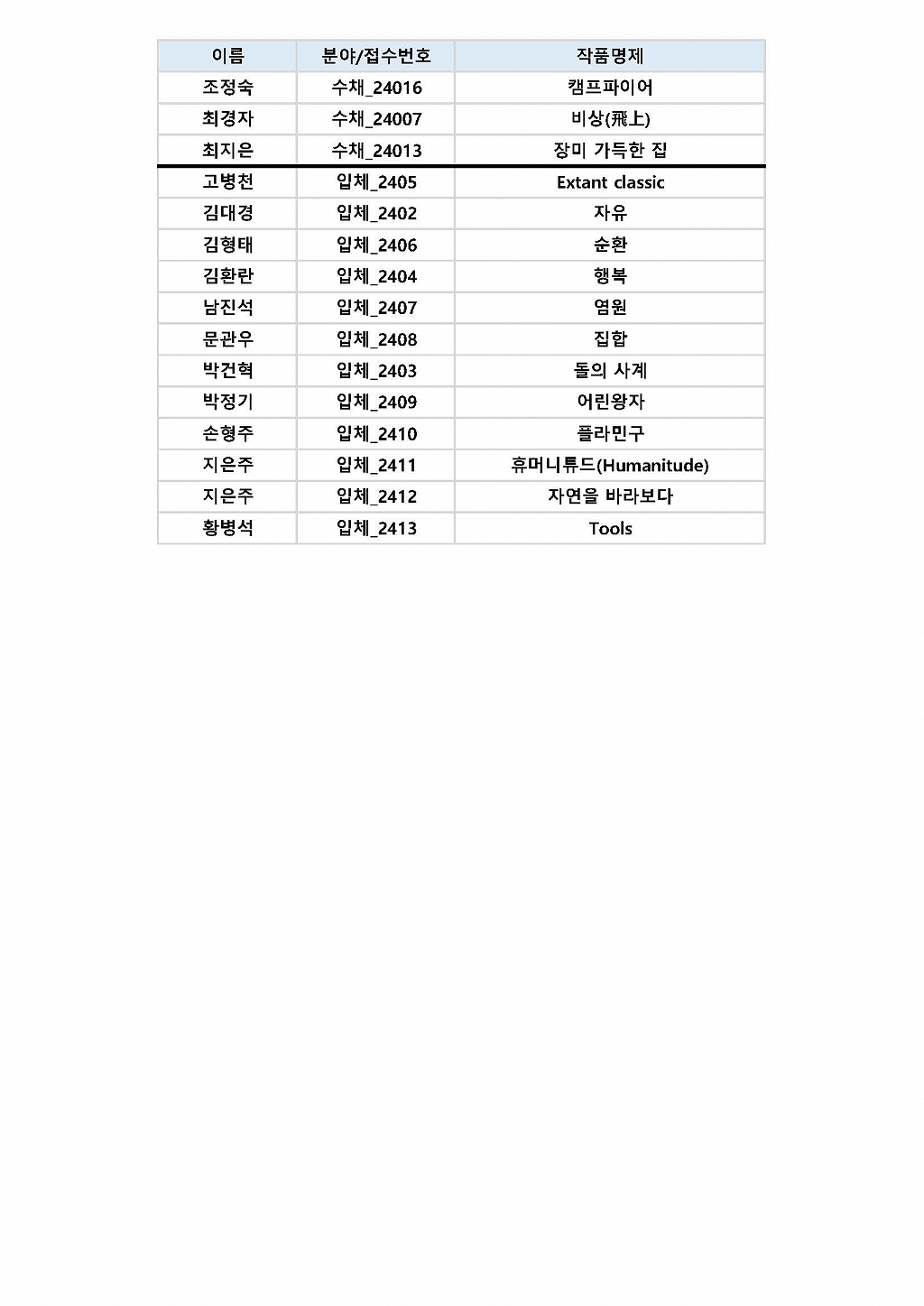 | 이름 | 분야/접수번호 | 작품명제 |
|---|---|---|
| 조정숙 | 수채_24016 | 캠프파이어 |
| 최경자 | 수채_24007 | 비상(飛上) |
| 최지은 | 수채_24013 | 장미 가득한 집 |
| 고병천 | 입체_2405 | Extant classic |
| 김대경 | 입체_2402 | 자유 |
| 김형태 | 입체_2406 | 순환 |
| 김환란 | 입체_2404 | 행복 |
| 남진석 | 입체_2407 | 염원 |
| 문관우 | 입체_2408 | 집합 |
| 박건혁 | 입체_2403 | 돌의 사계 |
| 박정기 | 입체_2409 | 어린왕자 |
| 손형주 | 입체_2410 | 플라민구 |
| 지은주 | 입체_2411 | 휴머니튜드(Humanitude) |
| 지은주 | 입체_2412 | 자연을 바라보다 |
| 황병석 | 입체_2413 | Tools |